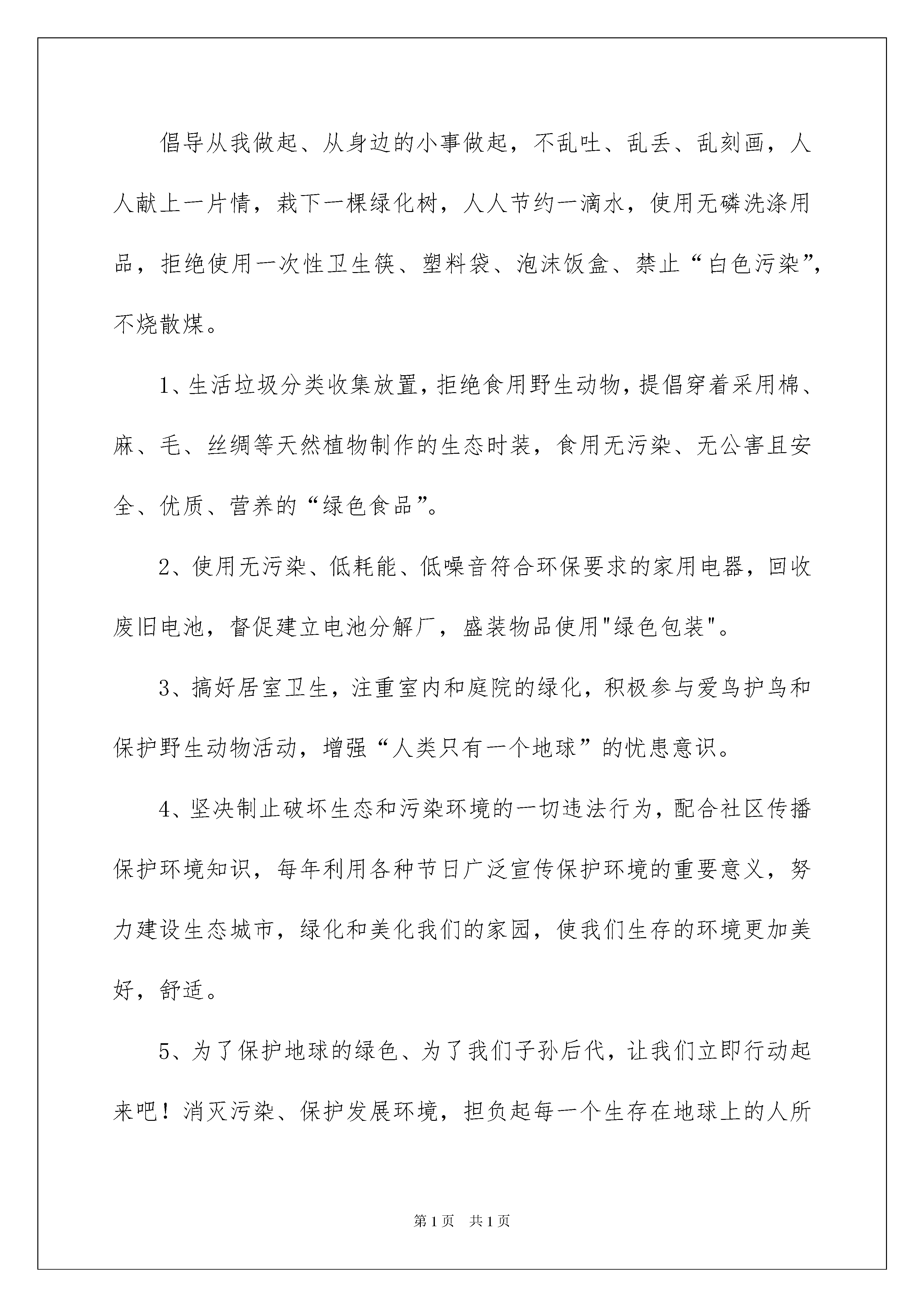 倡导从我做起、从身边的小事做起，不乱吐、乱丢、乱刻画，人人献上一片情，栽下一棵绿化树，人人节约一滴水，使用无磷洗涤用品，拒绝使用一次性卫生筷、塑料袋、泡沫饭盒、禁止“白色污染”，不烧散煤。

1、生活垃圾分类收集放置，拒绝食用野生动物，提倡穿着采用棉、麻、毛、丝绸等天然植物制作的生态时装，食用无污染、无公害且安全、优质、营养的“绿色食品”。

2、使用无污染、低耗能、低噪音符合环保要求的家用电器，回收废旧电池，督促建立电池分解厂，盛装物品使用"绿色包装"。

3、搞好居室卫生，注重室内和庭院的绿化，积极参与爱鸟护鸟和保护野生动物活动，增强“人类只有一个地球”的忧患意识。

4、坚决制止破坏生态和污染环境的一切违法行为，配合社区传播保护环境知识，每年利用各种节日广泛宣传保护环境的重要意义，努力建设生态城市，绿化和美化我们的家园，使我们生存的环境更加美好，舒适。

5、为了保护地球的绿色、为了我们子孙后代，让我们立即行动起来吧！消灭污染、保护发展环境，担负起每一个生存在地球上的人所

第1页 共1页